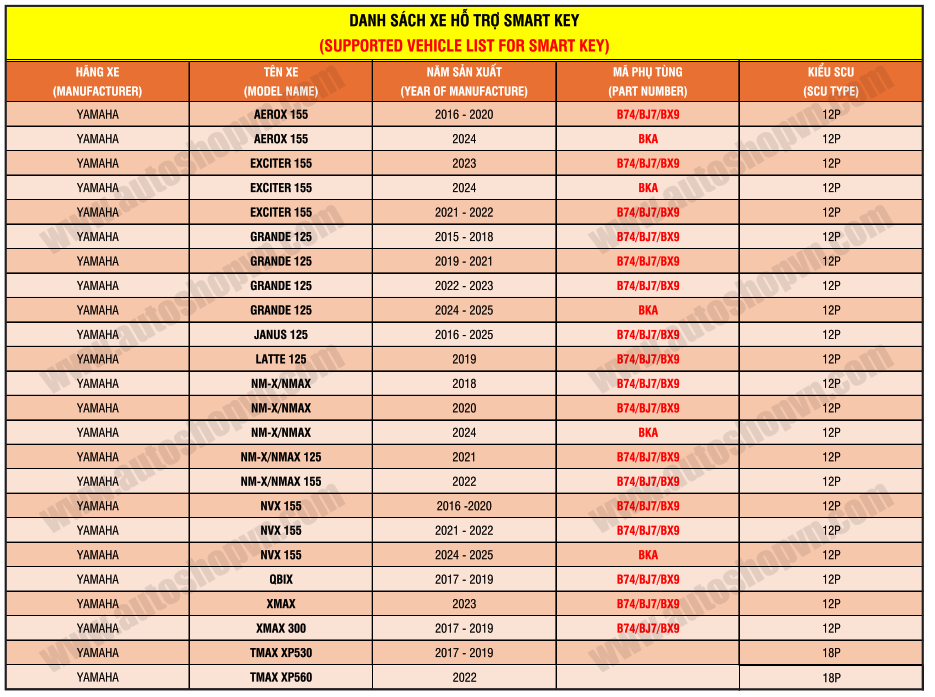 DANH SÁCH XE HỖ TRỢ SMART KEY
(SUPPORTED VEHICLE LIST FOR SMART KEY)

| HÃNG XE (MANUFACTURER) | TÊN XE (MODEL NAME) | NĂM SẢN XUẤT (YEAR OF MANUFACTURE) | MÃ PHỤ TÙNG (PART NUMBER) | KIỂU SCU (SCU TYPE) |
|---|---|---|---|---|
| YAMAHA | AEROX 155 | 2016 - 2020 | B74/BJ7/BX9 | 12P |
| YAMAHA | AEROX 155 | 2024 | BKA | 12P |
| YAMAHA | EXCITER 155 | 2023 | B74/BJ7/BX9 | 12P |
| YAMAHA | EXCITER 155 | 2024 | BKA | 12P |
| YAMAHA | EXCITER 155 | 2021 - 2022 | B74/BJ7/BX9 | 12P |
| YAMAHA | GRANDE 125 | 2015 - 2018 | B74/BJ7/BX9 | 12P |
| YAMAHA | GRANDE 125 | 2019 - 2021 | B74/BJ7/BX9 | 12P |
| YAMAHA | GRANDE 125 | 2022 - 2023 | B74/BJ7/BX9 | 12P |
| YAMAHA | GRANDE 125 | 2024 - 2025 | BKA | 12P |
| YAMAHA | JANUS 125 | 2016 - 2025 | B74/BJ7/BX9 | 12P |
| YAMAHA | LATTE 125 | 2019 | B74/BJ7/BX9 | 12P |
| YAMAHA | NM-X/NMAX | 2018 | B74/BJ7/BX9 | 12P |
| YAMAHA | NM-X/NMAX | 2020 | B74/BJ7/BX9 | 12P |
| YAMAHA | NM-X/NMAX | 2024 | BKA | 12P |
| YAMAHA | NM-X/NMAX 125 | 2021 | B74/BJ7/BX9 | 12P |
| YAMAHA | NM-X/NMAX 155 | 2022 | B74/BJ7/BX9 | 12P |
| YAMAHA | NVX 155 | 2016 -2020 | B74/BJ7/BX9 | 12P |
| YAMAHA | NVX 155 | 2021 - 2022 | B74/BJ7/BX9 | 12P |
| YAMAHA | NVX 155 | 2024 - 2025 | BKA | 12P |
| YAMAHA | QBIX | 2017 - 2019 | B74/BJ7/BX9 | 12P |
| YAMAHA | XMAX | 2023 | B74/BJ7/BX9 | 12P |
| YAMAHA | XMAX 300 | 2017 - 2019 | B74/BJ7/BX9 | 12P |
| YAMAHA | TMAX XP530 | 2017 - 2019 | | 18P |
| YAMAHA | TMAX XP560 | 2022 | | 18P |

www.autoshopvn.com